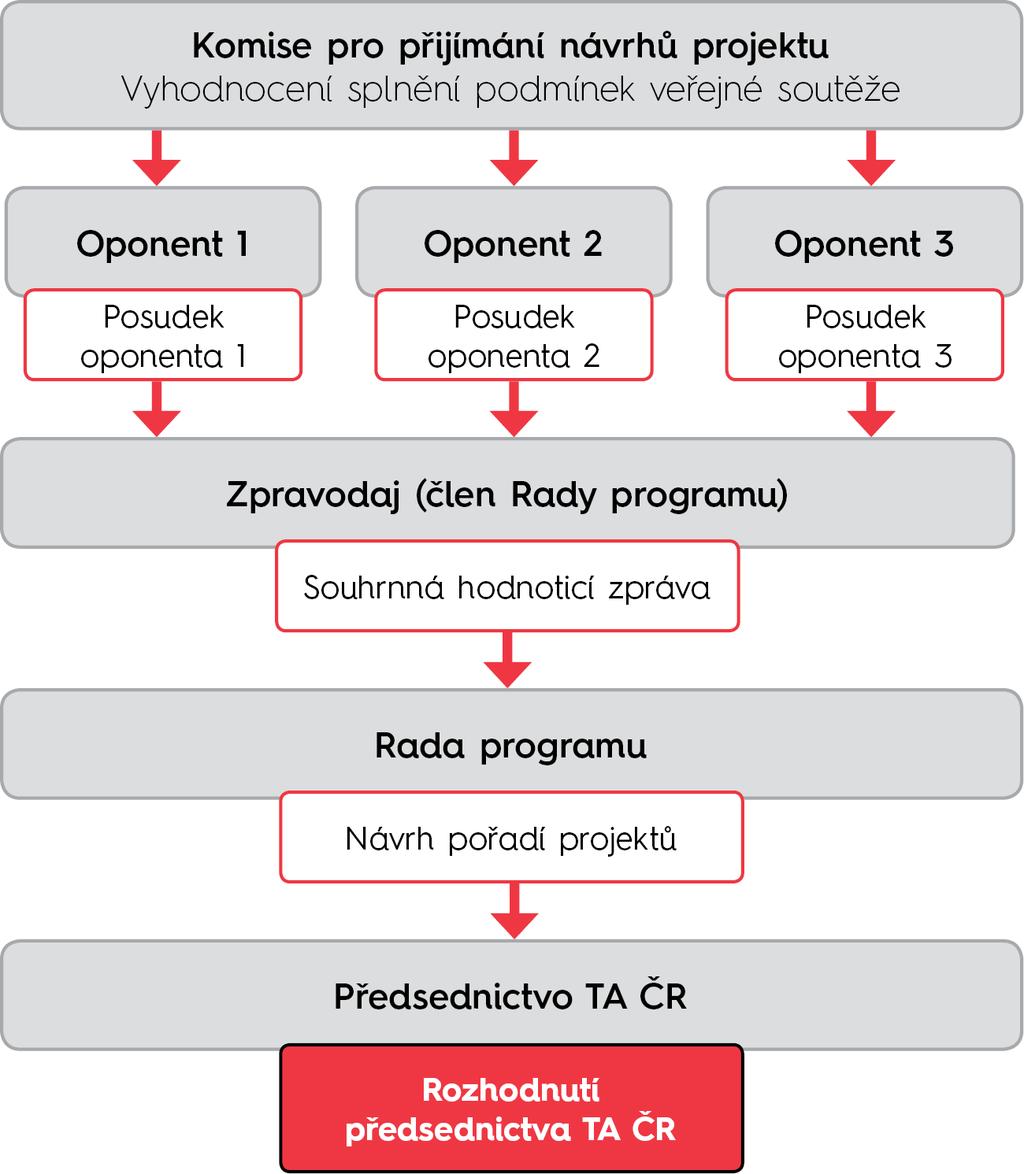 Komise pro přijímání návrhů projektu
Vyhodnocení splnění podmínek veřejné soutěže

Oponent 1

Posudek oponenta 1

Oponent 2

Posudek oponenta 2

Oponent 3

Posudek oponenta 3

Zpravodaj (člen Rady programu)

Souhrnná hodnoticí zpráva

Rada programu

Návrh pořadí projektů

Předsednictvo TA ČR

Rozhodnutí předsednictva TA ČR